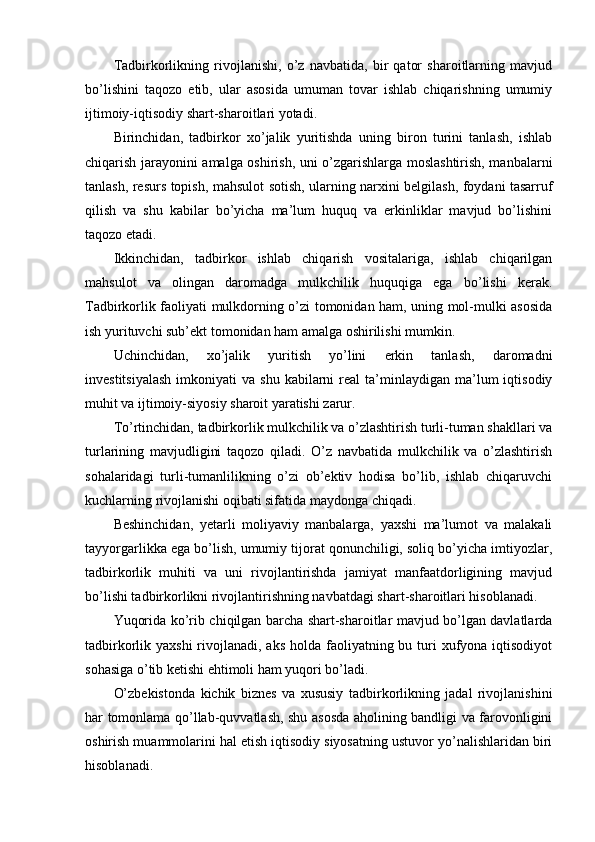 Tadbirkorlikning rivojlanishi, o'z navbatida, bir qator sharoitlarning mavjud bo'lishini taqozo etib, ular asosida umuman tovar ishlab chiqarishning umumiy ijtimoiy-iqtisodiy shart-sharoitlari yotadi.

Birinchidan, tadbirkor xo'jalik yuritishda uning biron turini tanlash, ishlab chiqarish jarayonini amalga oshirish, uni o'zgarishlarga moslashtirish, manbalarni tanlash, resurs topish, mahsulot sotish, ularning narxini belgilash, foydani tasarruf qilish va shu kabilar bo'yicha ma'lum huquq va erkinliklar mavjud bo'lishini taqozo etadi.

Ikkinchidan, tadbirkor ishlab chiqarish vositalariga, ishlab chiqarilgan mahsulot va olingan daromadga mulkchilik huquqiga ega bo'lishi kerak. Tadbirkorlik faoliyati mulkdorning o'zi tomonidan ham, uning mol-mulki asosida ish yurituvchi sub'ekt tomonidan ham amalga oshirilishi mumkin.

Uchinchidan, xo'jalik yuritish yo'lini erkin tanlash, daromadni investitsiyalash imkoniyati va shu kabilarni real ta'minlaydigan ma'lum iqtisodiy muhit va ijtimoiy-siyosiy sharoit yaratishi zarur.

To'rtinchidan, tadbirkorlik mulkchilik va o'zlashtirish turli-tuman shakllari va turlarining mavjudligini taqozo qiladi. O'z navbatida mulkchilik va o'zlashtirish sohalaridagi turli-tumanlilikning o'zi ob'ektiv hodisa bo'lib, ishlab chiqaruvchi kuchlarning rivojlanishi oqibati sifatida maydonga chiqadi.

Beshinchidan, yetarli moliyaviy manbalarga, yaxshi ma'lumot va malakali tayyorgarlikka ega bo'lish, umumiy tijorat qonunchiligi, soliq bo'yicha imtiyozlar, tadbirkorlik muhiti va uni rivojlantirishda jamiyat manfaatdorligining mavjud bo'lishi tadbirkorlikni rivojlantirishning navbatdagi shart-sharoitlari hisoblanadi.

Yuqorida ko'rib chiqilgan barcha shart-sharoitlar mavjud bo'lgan davlatlarda tadbirkorlik yaxshi rivojlanadi, aks holda faoliyatning bu turi xufyona iqtisodiyot sohasiga o'tib ketishi ehtimoli ham yuqori bo'ladi.

O'zbekistonda kichik biznes va xususiy tadbirkorlikning jadal rivojlanishini har tomonlama qo'llab-quvvatlash, shu asosda aholining bandligi va farovonligini oshirish muammolarini hal etish iqtisodiy siyosatning ustuvor yo'nalishlaridan biri hisoblanadi.